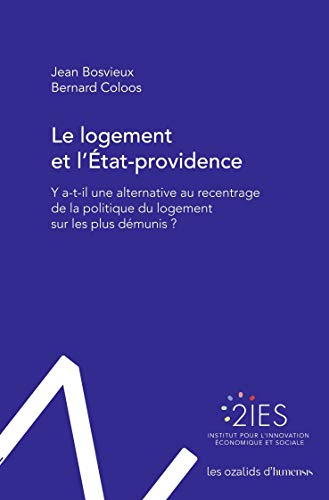 Jean Bosvieux
Bernard Coloos

Le logement et l'État-providence

Y a-t-il une alternative au recentrage de la politique du logement sur les plus démunis ?

2IES
INSTITUT POUR L'INNOVATION ÉCONOMIQUE ET SOCIALE

les ozalids d'humensis